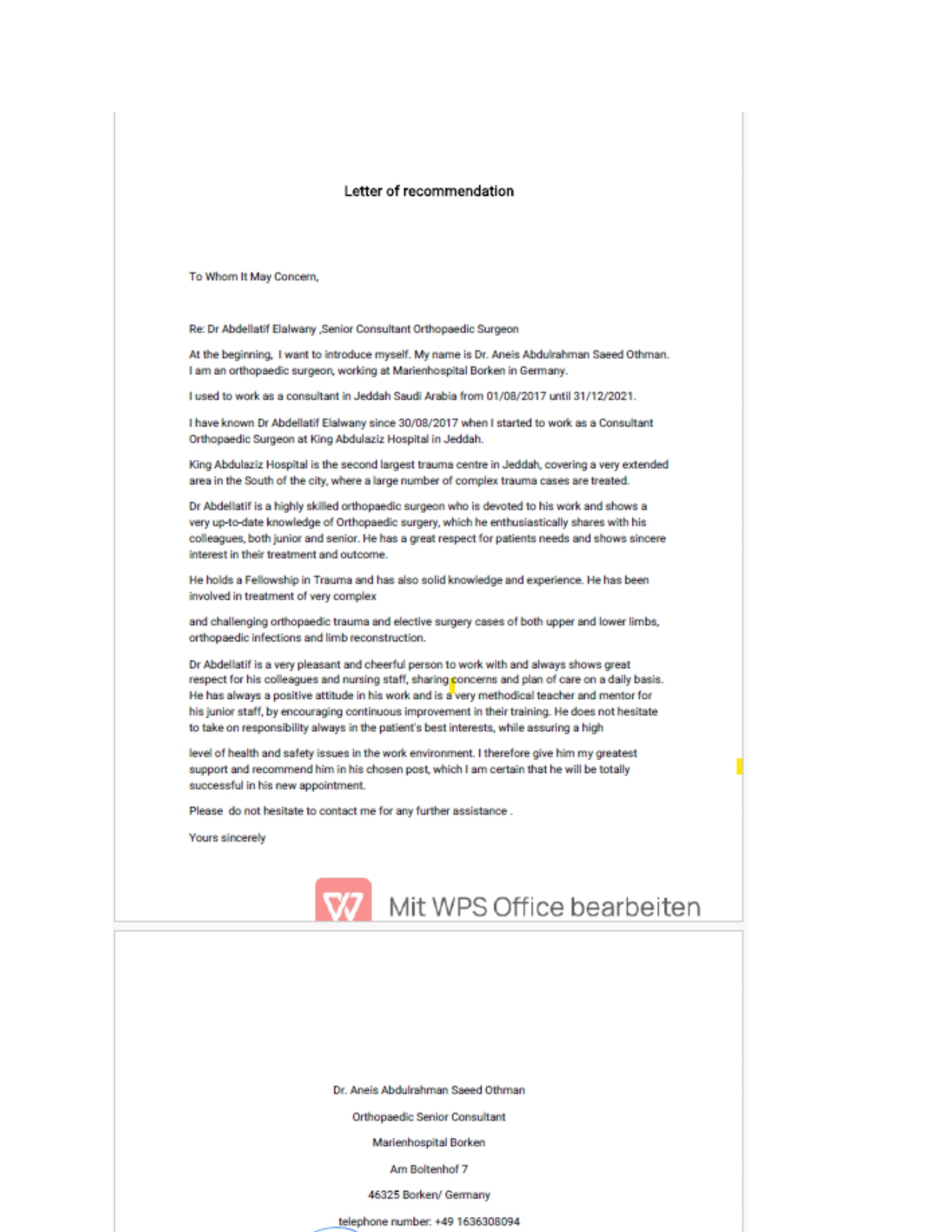 Letter of recommendation

To Whom It May Concern,

Re: Dr Abdellatif Elalwany ,Senior Consultant Orthopaedic Surgeon

At the beginning, I want to introduce myself. My name is Dr. Aneis Abdulrahman Saeed Othman. I am an orthopaedic surgeon, working at Marienhospital Borken in Germany.

I used to work as a consultant in Jeddah Saudi Arabia from 01/08/2017 until 31/12/2021.

I have known Dr Abdellatif Elalwany since 30/08/2017 when I started to work as a Consultant Orthopaedic Surgeon at King Abdulaziz Hospital in Jeddah.

King Abdulaziz Hospital is the second largest trauma centre in Jeddah, covering a very extended area in the South of the city, where a large number of complex trauma cases are treated.

Dr Abdellatif is a highly skilled orthopaedic surgeon who is devoted to his work and shows a very up-to-date knowledge of Orthopaedic surgery, which he enthusiastically shares with his colleagues, both junior and senior. He has a great respect for patients needs and shows sincere interest in their treatment and outcome.

He holds a Fellowship in Trauma and has also solid knowledge and experience. He has been involved in treatment of very complex

and challenging orthopaedic trauma and elective surgery cases of both upper and lower limbs, orthopaedic infections and limb reconstruction.

Dr Abdellatif is a very pleasant and cheerful person to work with and always shows great respect for his colleagues and nursing staff, sharing concerns and plan of care on a daily basis. He has always a positive attitude in his work and is a very methodical teacher and mentor for his junior staff, by encouraging continuous improvement in their training. He does not hesitate to take on responsibility always in the patient's best interests, while assuring a high

level of health and safety issues in the work environment. I therefore give him my greatest support and recommend him in his chosen post, which I am certain that he will be totally successful in his new appointment.

Please do not hesitate to contact me for any further assistance .

Yours sincerely

Mit WPS Office bearbeiten

Dr. Aneis Abdulrahman Saeed Othman

Orthopaedic Senior Consultant

Marienhospital Borken

Am Boltenhof 7

46325 Borken/ Germany

telephone number: +49 1636308094